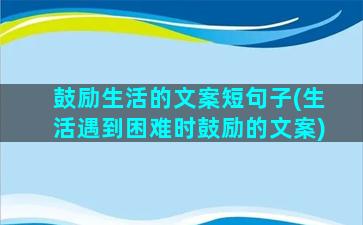 鼓励生活的文案短句子(生活遇到困难时鼓励的文案)